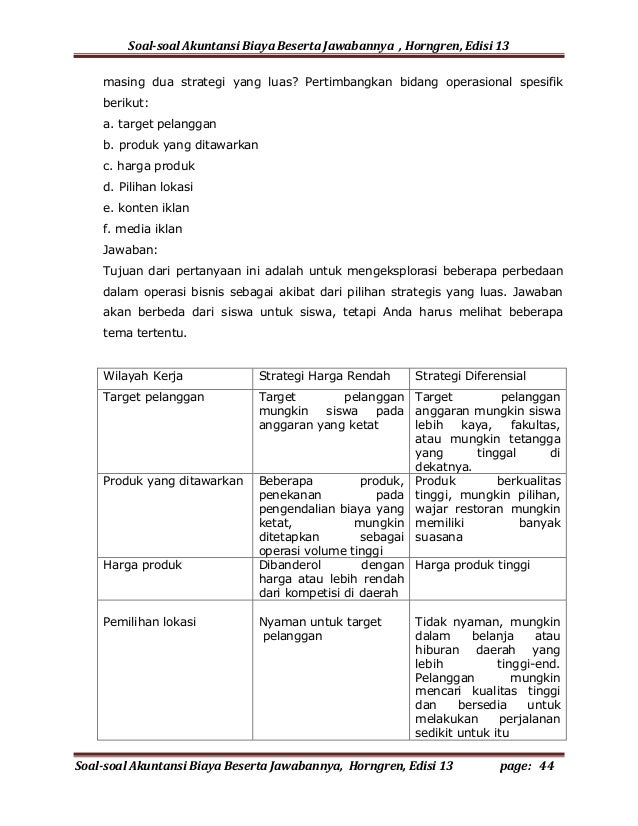 Soal-soal Akuntansi Biaya Beserta Jawabannya , Horngren, Edisi 13

masing dua strategi yang luas? Pertimbangkan bidang operasional spesifik berikut:
a. target pelanggan
b. produk yang ditawarkan
c. harga produk
d. Pilihan lokasi
e. konten iklan
f. media iklan
Jawaban:
Tujuan dari pertanyaan ini adalah untuk mengeksplorasi beberapa perbedaan dalam operasi bisnis sebagai akibat dari pilihan strategis yang luas. Jawaban akan berbeda dari siswa untuk siswa, tetapi Anda harus melihat beberapa tema tertentu.

| Wilayah Kerja | Strategi Harga Rendah | Strategi Diferensial |
|---|---|---|
| Target pelanggan | Target pelanggan mungkin siswa pada anggaran yang ketat | Target pelanggan anggaran mungkin siswa lebih kaya, fakultas, atau mungkin tetangga yang tinggal di dekatnya. |
| Produk yang ditawarkan | Beberapa produk, penekanan pada pengendalian biaya yang ketat, mungkin ditetapkan sebagai operasi volume tinggi | Produk berkualitas tinggi, mungkin pilihan, wajar restoran mungkin memiliki banyak suasana |
| Harga produk | Dibanderol dengan harga atau lebih rendah dari kompetisi di daerah | Harga produk tinggi |
| Pemilihan lokasi | Nyaman untuk target pelanggan | Tidak nyaman, mungkin dalam belanja atau hiburan daerah yang lebih tinggi-end. Pelanggan mungkin mencari kualitas tinggi dan bersedia untuk melakukan perjalanan sedikit untuk itu |

Soal-soal Akuntansi Biaya Beserta Jawabannya, Horngren, Edisi 13 page: 44